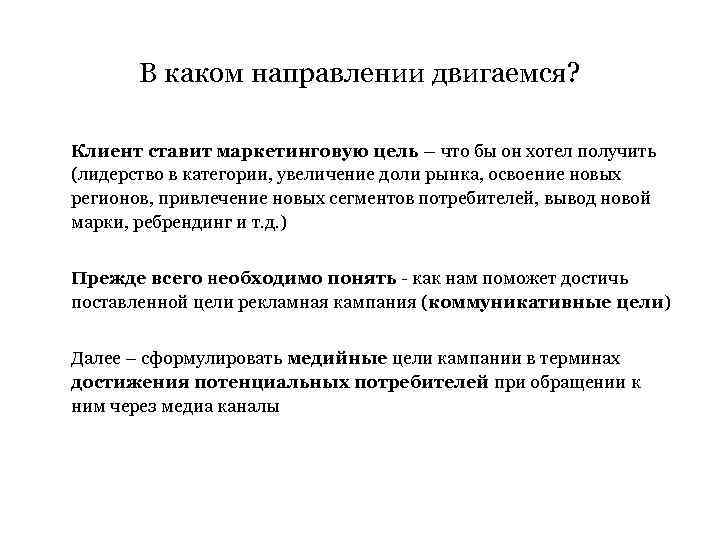 В каком направлении двигаемся?

Клиент ставит маркетинговую цель – что бы он хотел получить (лидерство в категории, увеличение доли рынка, освоение новых регионов, привлечение новых сегментов потребителей, вывод новой марки, ребрендинг и т.д.)

Прежде всего необходимо понять - как нам поможет достичь поставленной цели рекламная кампания (коммуникативные цели)

Далее – сформулировать медийные цели кампании в терминах достижения потенциальных потребителей при обращении к ним через медиа каналы